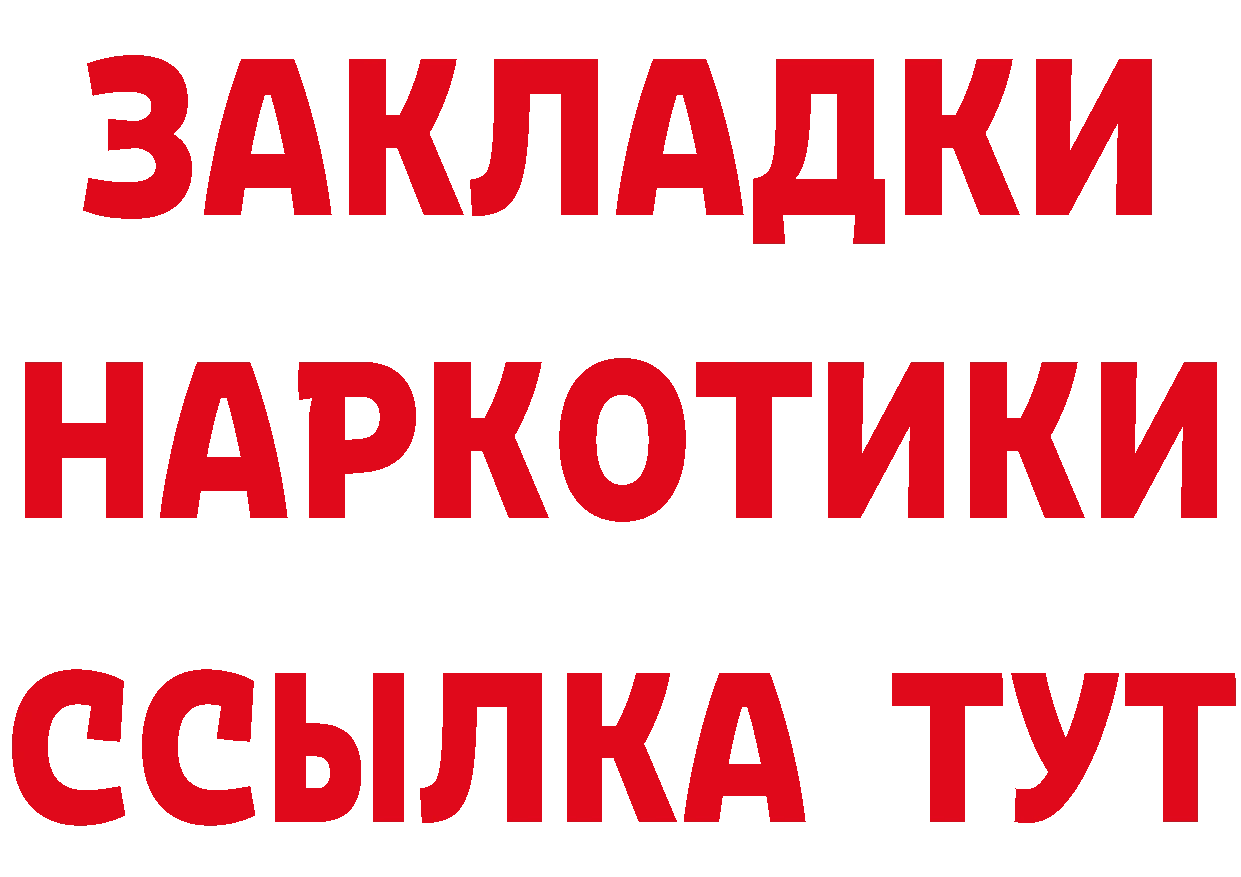 ЗАКЛАДКИ НАРКОТИКИ ССЫЛКА ТУТ